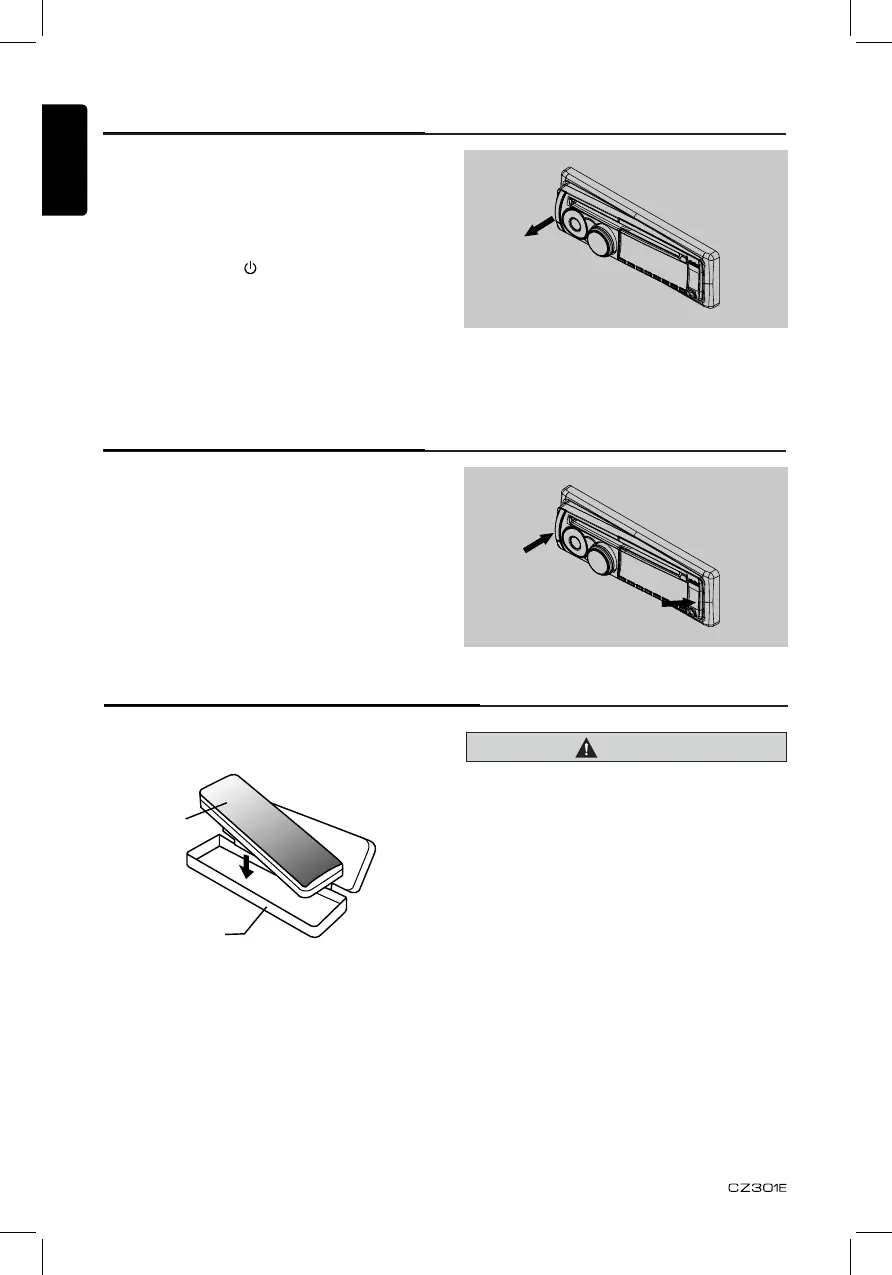 CZ301E